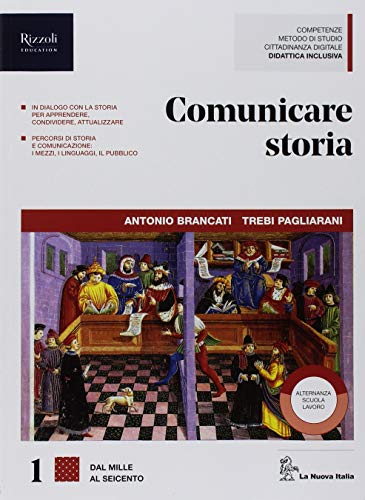 Rizzoli
EDUCATION

COMPETENZE
METODO DI STUDIO
CITTADINANZA DIGITALE
DIDATTICA INCLUSIVA

IN DIALOGO CON LA STORIA PER APPRENDERE, CONDIVIDERE, ATTUALIZZARE

PERCORSI DI STORIA E COMUNICAZIONE: I MEZZI, I LINGUAGGI, IL PUBBLICO

Comunicare storia

ANTONIO BRANCATI TREBI PAGLIARANI

ALTERNANZA SCUOLA LAVORO

1 DAL MILLE AL SEICENTO

La Nuova Italia